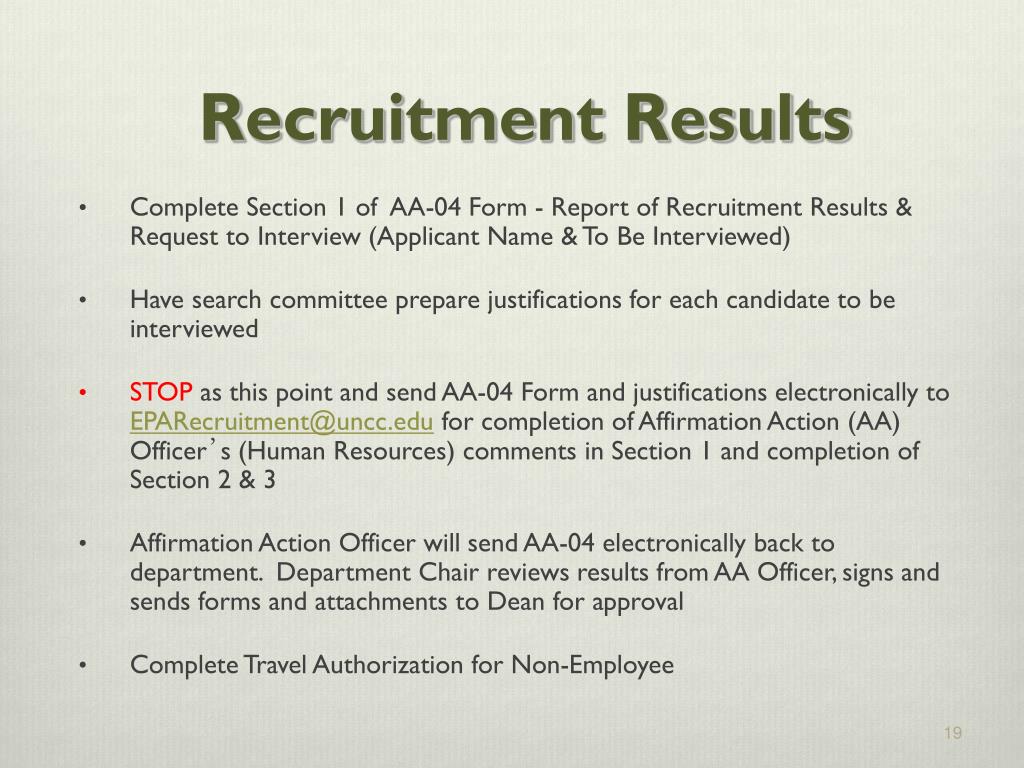 Recruitment Results

• Complete Section 1 of AA-04 Form - Report of Recruitment Results & Request to Interview (Applicant Name & To Be Interviewed)

• Have search committee prepare justifications for each candidate to be interviewed

• STOP as this point and send AA-04 Form and justifications electronically to EPARecruitment@uncc.edu for completion of Affirmation Action (AA) Officer's (Human Resources) comments in Section 1 and completion of Section 2 & 3

• Affirmation Action Officer will send AA-04 electronically back to department. Department Chair reviews results from AA Officer, signs and sends forms and attachments to Dean for approval

• Complete Travel Authorization for Non-Employee

19